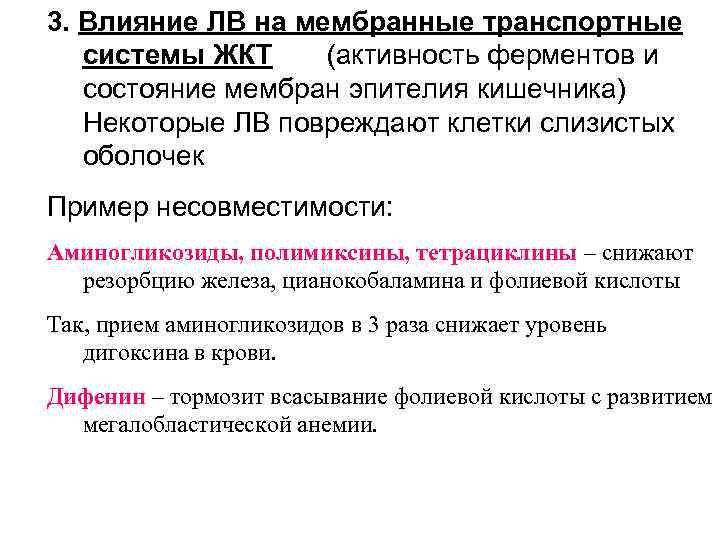 3. Влияние ЛВ на мембранные транспортные системы ЖКТ (активность ферментов и состояние мембран эпителия кишечника) Некоторые ЛВ повреждают клетки слизистых оболочек

Пример несовместимости:

Аминогликозиды, полимиксины, тетрациклины – снижают резорбцию железа, цианокобаламина и фолиевой кислоты

Так, прием аминогликозидов в 3 раза снижает уровень дигоксина в крови.

Дифенин – тормозит всасывание фолиевой кислоты с развитием мегалобластической анемии.